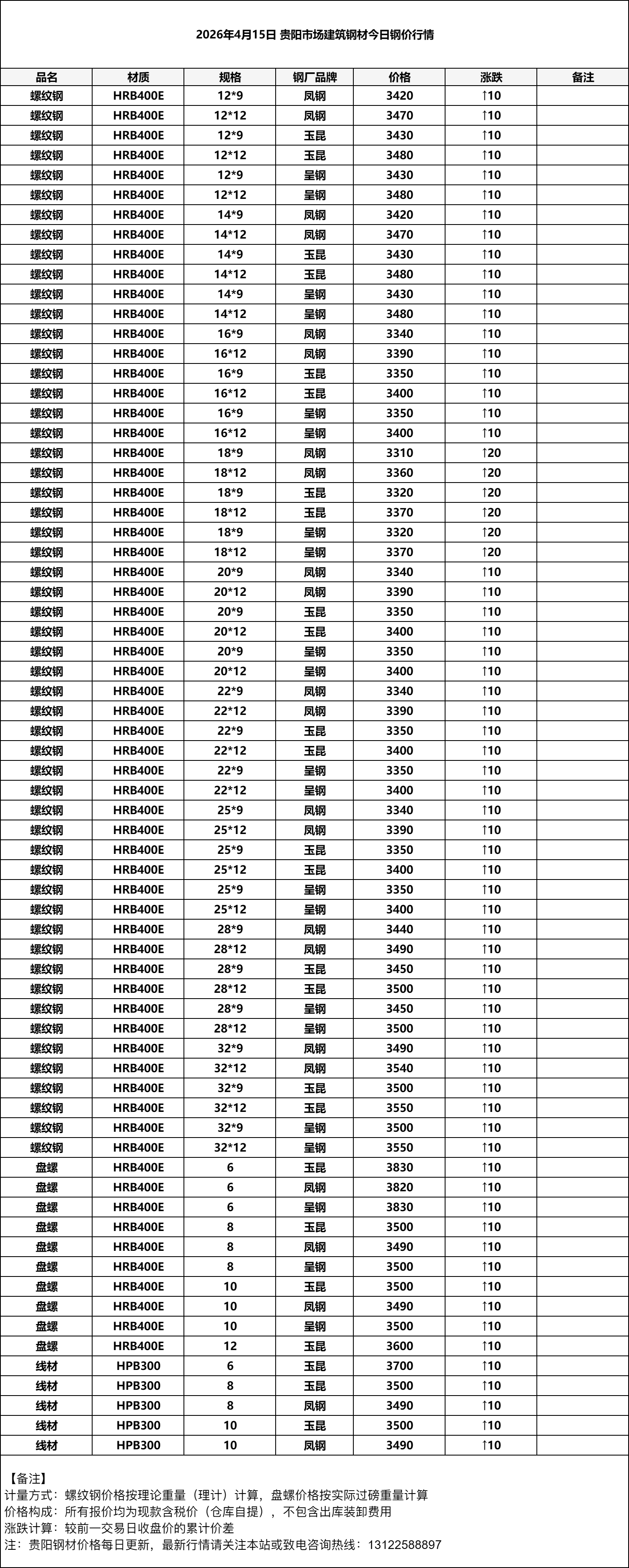 2026年4月15日 贵阳市场建筑钢材今日钢价行情

| 品名 | 材质 | 规格 | 钢厂品牌 | 价格 | 涨跌 | 备注 |
|---|---|---|---|---|---|---|
| 螺纹钢 | HRB400E | 12*9 | 凤钢 | 3420 | ↑10 | |
| 螺纹钢 | HRB400E | 12*12 | 凤钢 | 3470 | ↑10 | |
| 螺纹钢 | HRB400E | 12*9 | 玉昆 | 3430 | ↑10 | |
| 螺纹钢 | HRB400E | 12*12 | 玉昆 | 3480 | ↑10 | |
| 螺纹钢 | HRB400E | 12*9 | 呈钢 | 3430 | ↑10 | |
| 螺纹钢 | HRB400E | 12*12 | 呈钢 | 3480 | ↑10 | |
| 螺纹钢 | HRB400E | 14*9 | 凤钢 | 3420 | ↑10 | |
| 螺纹钢 | HRB400E | 14*12 | 凤钢 | 3470 | ↑10 | |
| 螺纹钢 | HRB400E | 14*9 | 玉昆 | 3430 | ↑10 | |
| 螺纹钢 | HRB400E | 14*12 | 玉昆 | 3480 | ↑10 | |
| 螺纹钢 | HRB400E | 14*9 | 呈钢 | 3430 | ↑10 | |
| 螺纹钢 | HRB400E | 14*12 | 呈钢 | 3480 | ↑10 | |
| 螺纹钢 | HRB400E | 16*9 | 凤钢 | 3340 | ↑10 | |
| 螺纹钢 | HRB400E | 16*12 | 凤钢 | 3390 | ↑10 | |
| 螺纹钢 | HRB400E | 16*9 | 玉昆 | 3350 | ↑10 | |
| 螺纹钢 | HRB400E | 16*12 | 玉昆 | 3400 | ↑10 | |
| 螺纹钢 | HRB400E | 16*9 | 呈钢 | 3350 | ↑10 | |
| 螺纹钢 | HRB400E | 16*12 | 呈钢 | 3400 | ↑10 | |
| 螺纹钢 | HRB400E | 18*9 | 凤钢 | 3310 | ↑20 | |
| 螺纹钢 | HRB400E | 18*12 | 凤钢 | 3360 | ↑20 | |
| 螺纹钢 | HRB400E | 18*9 | 玉昆 | 3320 | ↑20 | |
| 螺纹钢 | HRB400E | 18*12 | 玉昆 | 3370 | ↑20 | |
| 螺纹钢 | HRB400E | 18*9 | 呈钢 | 3320 | ↑20 | |
| 螺纹钢 | HRB400E | 18*12 | 呈钢 | 3370 | ↑20 | |
| 螺纹钢 | HRB400E | 20*9 | 凤钢 | 3340 | ↑10 | |
| 螺纹钢 | HRB400E | 20*12 | 凤钢 | 3390 | ↑10 | |
| 螺纹钢 | HRB400E | 20*9 | 玉昆 | 3350 | ↑10 | |
| 螺纹钢 | HRB400E | 20*12 | 玉昆 | 3400 | ↑10 | |
| 螺纹钢 | HRB400E | 20*9 | 呈钢 | 3350 | ↑10 | |
| 螺纹钢 | HRB400E | 20*12 | 呈钢 | 3400 | ↑10 | |
| 螺纹钢 | HRB400E | 22*9 | 凤钢 | 3340 | ↑10 | |
| 螺纹钢 | HRB400E | 22*12 | 凤钢 | 3390 | ↑10 | |
| 螺纹钢 | HRB400E | 22*9 | 玉昆 | 3350 | ↑10 | |
| 螺纹钢 | HRB400E | 22*12 | 玉昆 | 3400 | ↑10 | |
| 螺纹钢 | HRB400E | 22*9 | 呈钢 | 3350 | ↑10 | |
| 螺纹钢 | HRB400E | 22*12 | 呈钢 | 3400 | ↑10 | |
| 螺纹钢 | HRB400E | 25*9 | 凤钢 | 3340 | ↑10 | |
| 螺纹钢 | HRB400E | 25*12 | 凤钢 | 3390 | ↑10 | |
| 螺纹钢 | HRB400E | 25*9 | 玉昆 | 3350 | ↑10 | |
| 螺纹钢 | HRB400E | 25*12 | 玉昆 | 3400 | ↑10 | |
| 螺纹钢 | HRB400E | 25*9 | 呈钢 | 3350 | ↑10 | |
| 螺纹钢 | HRB400E | 25*12 | 呈钢 | 3400 | ↑10 | |
| 螺纹钢 | HRB400E | 28*9 | 凤钢 | 3440 | ↑10 | |
| 螺纹钢 | HRB400E | 28*12 | 凤钢 | 3490 | ↑10 | |
| 螺纹钢 | HRB400E | 28*9 | 玉昆 | 3450 | ↑10 | |
| 螺纹钢 | HRB400E | 28*12 | 玉昆 | 3500 | ↑10 | |
| 螺纹钢 | HRB400E | 28*9 | 呈钢 | 3450 | ↑10 | |
| 螺纹钢 | HRB400E | 28*12 | 呈钢 | 3500 | ↑10 | |
| 螺纹钢 | HRB400E | 32*9 | 凤钢 | 3490 | ↑10 | |
| 螺纹钢 | HRB400E | 32*12 | 凤钢 | 3540 | ↑10 | |
| 螺纹钢 | HRB400E | 32*9 | 玉昆 | 3500 | ↑10 | |
| 螺纹钢 | HRB400E | 32*12 | 玉昆 | 3550 | ↑10 | |
| 螺纹钢 | HRB400E | 32*9 | 呈钢 | 3500 | ↑10 | |
| 螺纹钢 | HRB400E | 32*12 | 呈钢 | 3550 | ↑10 | |
| 盘螺 | HRB400E | 6 | 玉昆 | 3830 | ↑10 | |
| 盘螺 | HRB400E | 6 | 凤钢 | 3820 | ↑10 | |
| 盘螺 | HRB400E | 6 | 呈钢 | 3830 | ↑10 | |
| 盘螺 | HRB400E | 8 | 玉昆 | 3500 | ↑10 | |
| 盘螺 | HRB400E | 8 | 凤钢 | 3490 | ↑10 | |
| 盘螺 | HRB400E | 8 | 呈钢 | 3500 | ↑10 | |
| 盘螺 | HRB400E | 10 | 玉昆 | 3500 | ↑10 | |
| 盘螺 | HRB400E | 10 | 凤钢 | 3490 | ↑10 | |
| 盘螺 | HRB400E | 10 | 呈钢 | 3500 | ↑10 | |
| 盘螺 | HRB400E | 12 | 玉昆 | 3600 | ↑10 | |
| 线材 | HPB300 | 6 | 玉昆 | 3700 | ↑10 | |
| 线材 | HPB300 | 8 | 玉昆 | 3500 | ↑10 | |
| 线材 | HPB300 | 8 | 凤钢 | 3490 | ↑10 | |
| 线材 | HPB300 | 10 | 玉昆 | 3500 | ↑10 | |
| 线材 | HPB300 | 10 | 凤钢 | 3490 | ↑10 | |

【备注】
计量方式：螺纹钢价格按理论重量（理计）计算，盘螺价格按实际过磅重量计算
价格构成：所有报价均为现款含税价（仓库自提），不包含出库装卸费用
涨跌计算：较前一交易日收盘价的累计价差
注：贵阳钢材价格每日更新，最新行情请关注本站或致电咨询热线：13122588897